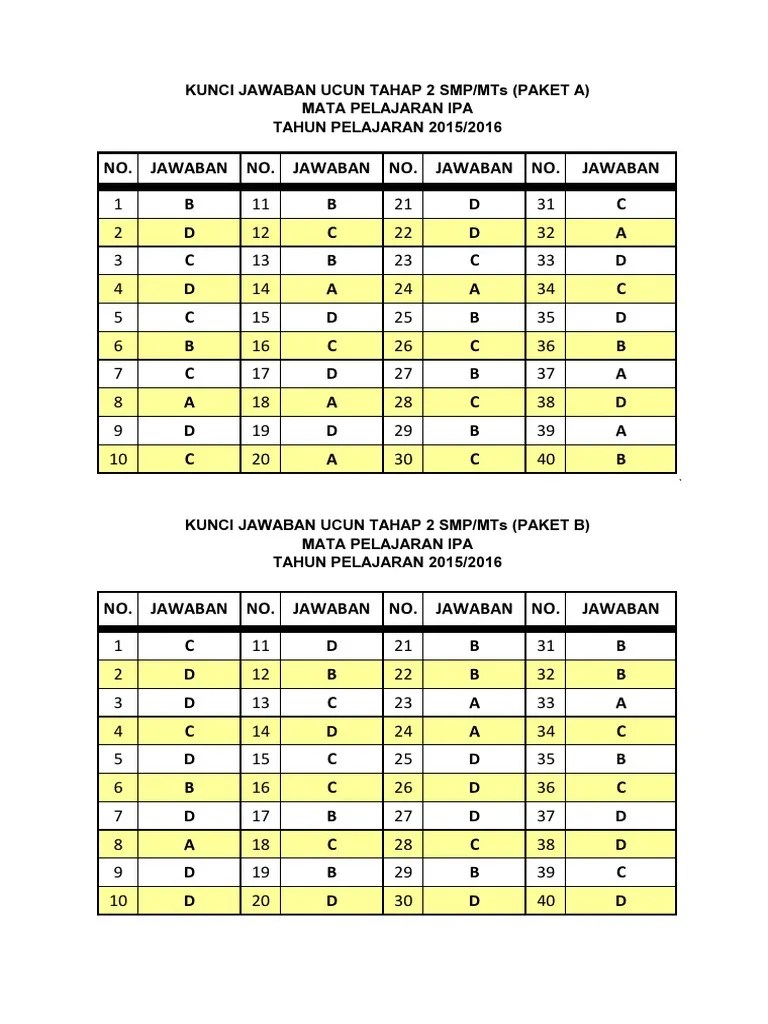 KUNCI JAWABAN UCUN TAHAP 2 SMP/MTs (PAKET A)
MATA PELAJARAN IPA
TAHUN PELAJARAN 2015/2016

| NO. | JAWABAN | NO. | JAWABAN | NO. | JAWABAN | NO. | JAWABAN |
|---|---|---|---|---|---|---|---|
| 1 | B | 11 | B | 21 | D | 31 | C |
| 2 | D | 12 | C | 22 | D | 32 | A |
| 3 | C | 13 | B | 23 | C | 33 | D |
| 4 | D | 14 | A | 24 | A | 34 | C |
| 5 | C | 15 | D | 25 | B | 35 | D |
| 6 | B | 16 | C | 26 | C | 36 | B |
| 7 | C | 17 | D | 27 | B | 37 | A |
| 8 | A | 18 | A | 28 | C | 38 | D |
| 9 | D | 19 | D | 29 | B | 39 | A |
| 10 | C | 20 | A | 30 | C | 40 | B |

KUNCI JAWABAN UCUN TAHAP 2 SMP/MTs (PAKET B)
MATA PELAJARAN IPA
TAHUN PELAJARAN 2015/2016

| NO. | JAWABAN | NO. | JAWABAN | NO. | JAWABAN | NO. | JAWABAN |
|---|---|---|---|---|---|---|---|
| 1 | C | 11 | D | 21 | B | 31 | B |
| 2 | D | 12 | B | 22 | B | 32 | B |
| 3 | D | 13 | C | 23 | A | 33 | A |
| 4 | C | 14 | D | 24 | A | 34 | C |
| 5 | D | 15 | C | 25 | D | 35 | B |
| 6 | B | 16 | C | 26 | D | 36 | C |
| 7 | D | 17 | B | 27 | D | 37 | D |
| 8 | A | 18 | C | 28 | C | 38 | D |
| 9 | D | 19 | B | 29 | B | 39 | C |
| 10 | D | 20 | D | 30 | D | 40 | D |